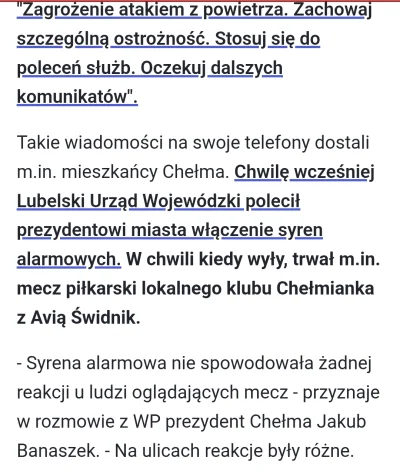 "Zagrożenie atakiem z powietrza. Zachowaj szczególną ostrożność. Stosuj się do poleceń służb. Oczekuj dalszych komunikatów".

Takie wiadomości na swoje telefony dostali m.in. mieszkańcy Chełma. Chwilę wcześniej Lubelski Urząd Wojewódzki polecił prezydentowi miasta włączenie syren alarmowych. W chwili kiedy wyły, trwał m.in. mecz piłkarski lokalnego klubu Chełmianka z Avią Świdnik.

- Syrena alarmowa nie spowodowała żadnej reakcji u ludzi oglądających mecz - przyznaje w rozmowie z WP prezydent Chełma Jakub Banaszek. - Na ulicach reakcje były różne.